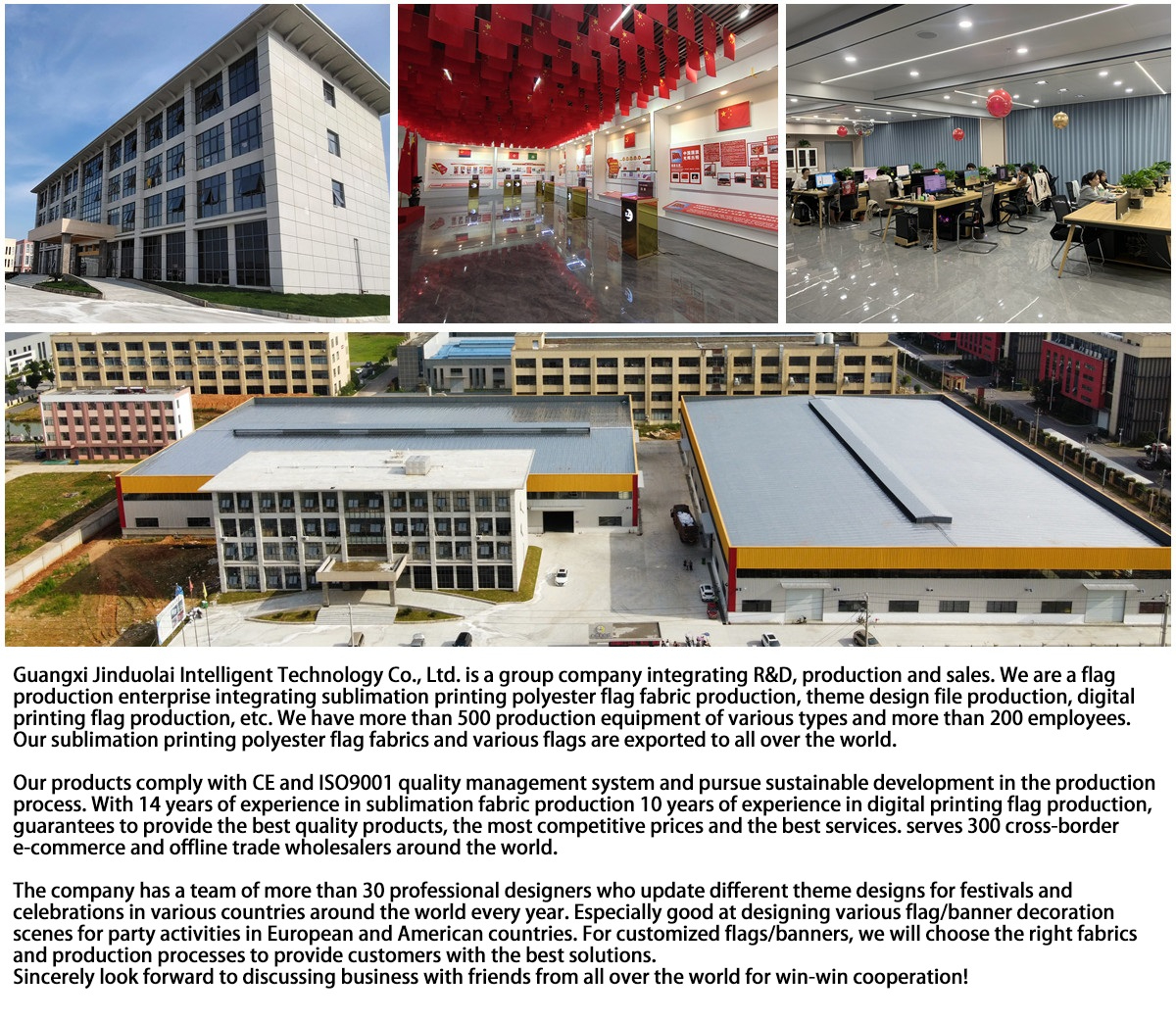 Guangxi Jinduolai Intelligent Technology Co., Ltd. is a group company integrating R&D, production and sales. We are a flag production enterprise integrating sublimation printing polyester flag fabric production, theme design file production, digital printing flag production, etc. We have more than 500 production equipment of various types and more than 200 employees. Our sublimation printing polyester flag fabrics and various flags are exported to all over the world.

Our products comply with CE and ISO9001 quality management system and pursue sustainable development in the production process. With 14 years of experience in sublimation fabric production 10 years of experience in digital printing flag production, guarantees to provide the best quality products, the most competitive prices and the best services. serves 300 cross-border e-commerce and offline trade wholesalers around the world.

The company has a team of more than 30 professional designers who update different theme designs for festivals and celebrations in various countries around the world every year. Especially good at designing various flag/banner decoration scenes for party activities in European and American countries. For customized flags/banners, we will choose the right fabrics and production processes to provide customers with the best solutions.
Sincerely look forward to discussing business with friends from all over the world for win-win cooperation!